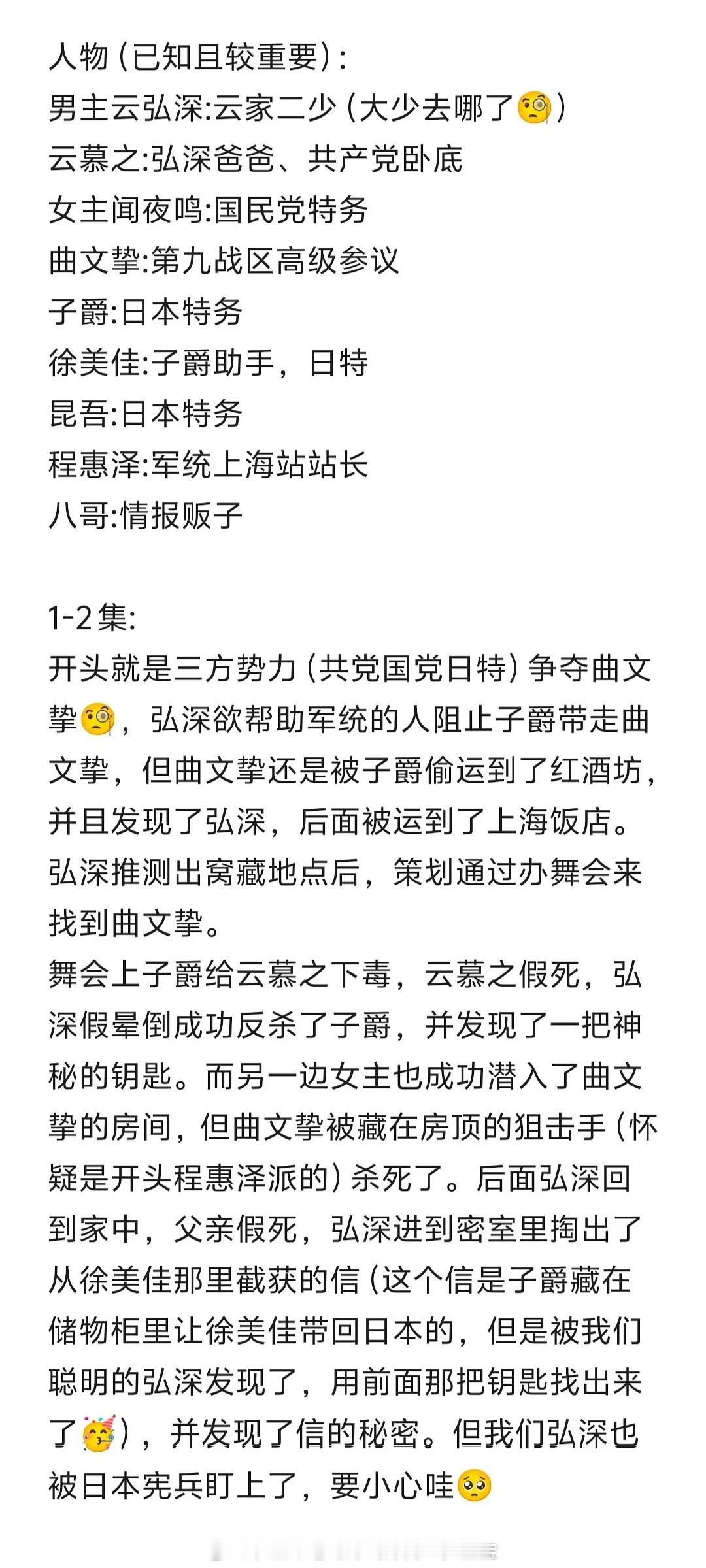 人物（已知且较重要）：
男主云弘深:云家二少（大少去哪了🧐）
云慕之:弘深爸爸、共产党卧底
女主闻夜鸣:国民党特务
曲文挚:第九战区高级参议
子爵:日本特务
徐美佳:子爵助手，日特
昆吾:日本特务
程惠泽:军统上海站站长
八哥:情报贩子

1-2集:
开头就是三方势力（共党国党日特）争夺曲文挚🧐，弘深欲帮助军统的人阻止子爵带走曲文挚，但曲文挚还是被子爵偷运到了红酒坊，并且发现了弘深，后面被运到了上海饭店。弘深推测出窝藏地点后，策划通过办舞会来找到曲文挚。
舞会上子爵给云慕之下毒，云慕之假死，弘深假晕倒成功反杀了子爵，并发现了一把神秘的钥匙。而另一边女主也成功潜入了曲文挚的房间，但曲文挚被藏在房顶的狙击手（怀疑是开头程惠泽派的）杀死了。后面弘深回到家中，父亲假死，弘深进到密室里掏出了从徐美佳那里截获的信（这个信是子爵藏在储物柜里让徐美佳带回日本的，但是被我们聪明的弘深发现了，用前面那把钥匙找出来了🥳），并发现了信的秘密。但我们弘深也被日本宪兵盯上了，要小心哇🥺